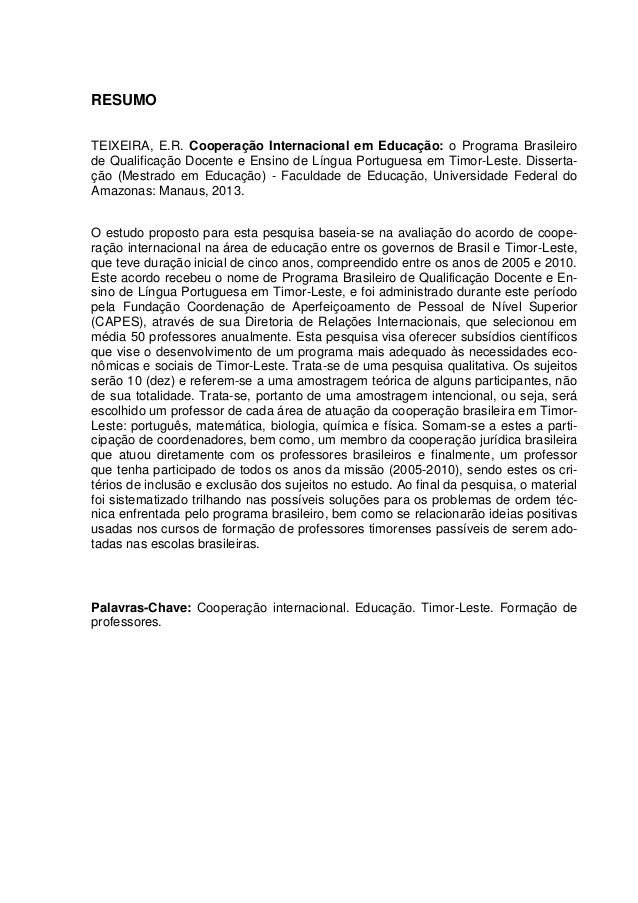 RESUMO

TEIXEIRA, E.R. Cooperação Internacional em Educação: o Programa Brasileiro de Qualificação Docente e Ensino de Língua Portuguesa em Timor-Leste. Dissertação (Mestrado em Educação) - Faculdade de Educação, Universidade Federal do Amazonas: Manaus, 2013.

O estudo proposto para esta pesquisa baseia-se na avaliação do acordo de cooperação internacional na área de educação entre os governos de Brasil e Timor-Leste, que teve duração inicial de cinco anos, compreendido entre os anos de 2005 e 2010. Este acordo recebeu o nome de Programa Brasileiro de Qualificação Docente e Ensino de Língua Portuguesa em Timor-Leste, e foi administrado durante este período pela Fundação Coordenação de Aperfeiçoamento de Pessoal de Nível Superior (CAPES), através de sua Diretoria de Relações Internacionais, que selecionou em média 50 professores anualmente. Esta pesquisa visa oferecer subsídios científicos que vise o desenvolvimento de um programa mais adequado às necessidades econômicas e sociais de Timor-Leste. Trata-se de uma pesquisa qualitativa. Os sujeitos serão 10 (dez) e referem-se a uma amostragem teórica de alguns participantes, não de sua totalidade. Trata-se, portanto de uma amostragem intencional, ou seja, será escolhido um professor de cada área de atuação da cooperação brasileira em Timor-Leste: português, matemática, biologia, química e física. Somam-se a estes a participação de coordenadores, bem como, um membro da cooperação jurídica brasileira que atuou diretamente com os professores brasileiros e finalmente, um professor que tenha participado de todos os anos da missão (2005-2010), sendo estes os critérios de inclusão e exclusão dos sujeitos no estudo. Ao final da pesquisa, o material foi sistematizado trilhando nas possíveis soluções para os problemas de ordem técnica enfrentada pelo programa brasileiro, bem como se relacionarão ideias positivas usadas nos cursos de formação de professores timorenses passíveis de serem adotadas nas escolas brasileiras.

Palavras-Chave: Cooperação internacional. Educação. Timor-Leste. Formação de professores.